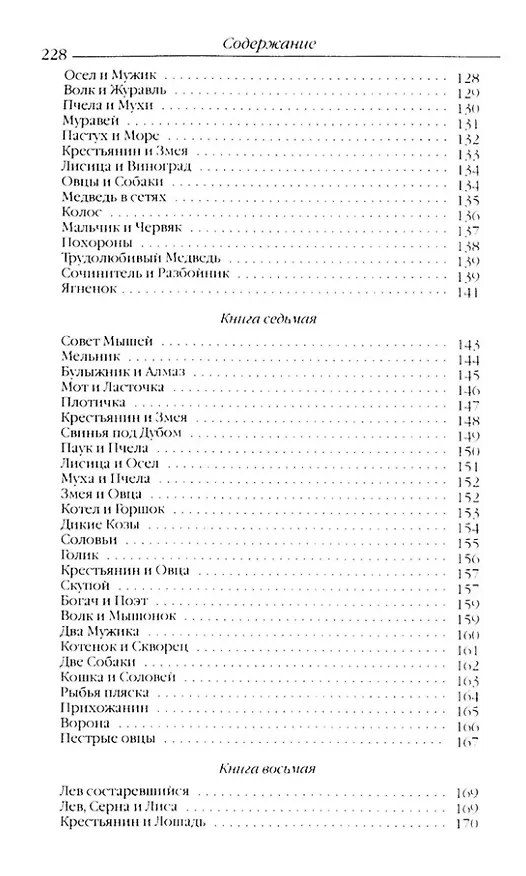 228
Содержание

Осел и Мужик 128
Волк и Журавль 129
Пчела и Мухи 130
Муравей 131
Пастух и Море 132
Крестьянин и Змея 133
Лисица и Виноград 134
Овцы и Собаки 134
Медведь в сетях 135
Колос 136
Мальчик и Червяк 137
Похороны 138
Трудолюбивый Медведь 139
Сочинитель и Разбойник 139
Ягненок 141

Книга седьмая

Совет Мышей 143
Мельник 144
Булыжник и Алмаз 145
Мот и Ласточка 146
Плотичка 147
Крестьянин и Змея 148
Свинья под Дубом 149
Паук и Пчела 150
Лисица и Осел 151
Муха и Пчела 152
Змея и Овца 152
Котел и Горшок 153
Дикие Козы 154
Соловьи 155
Голик 156
Крестьянин и Овца 157
Скупой 157
Богач и Поэт 159
Волк и Мышонок 159
Два Мужика 160
Котенок и Скворец 161
Две Собаки 162
Кошка и Соловей 163
Рыбья пляска 164
Прихожанин 165
Ворона 166
Пестрые овцы 167

Книга восьмая

Лев состаревшийся 169
Лев, Серна и Лиса 169
Крестьянин и Лошадь 170